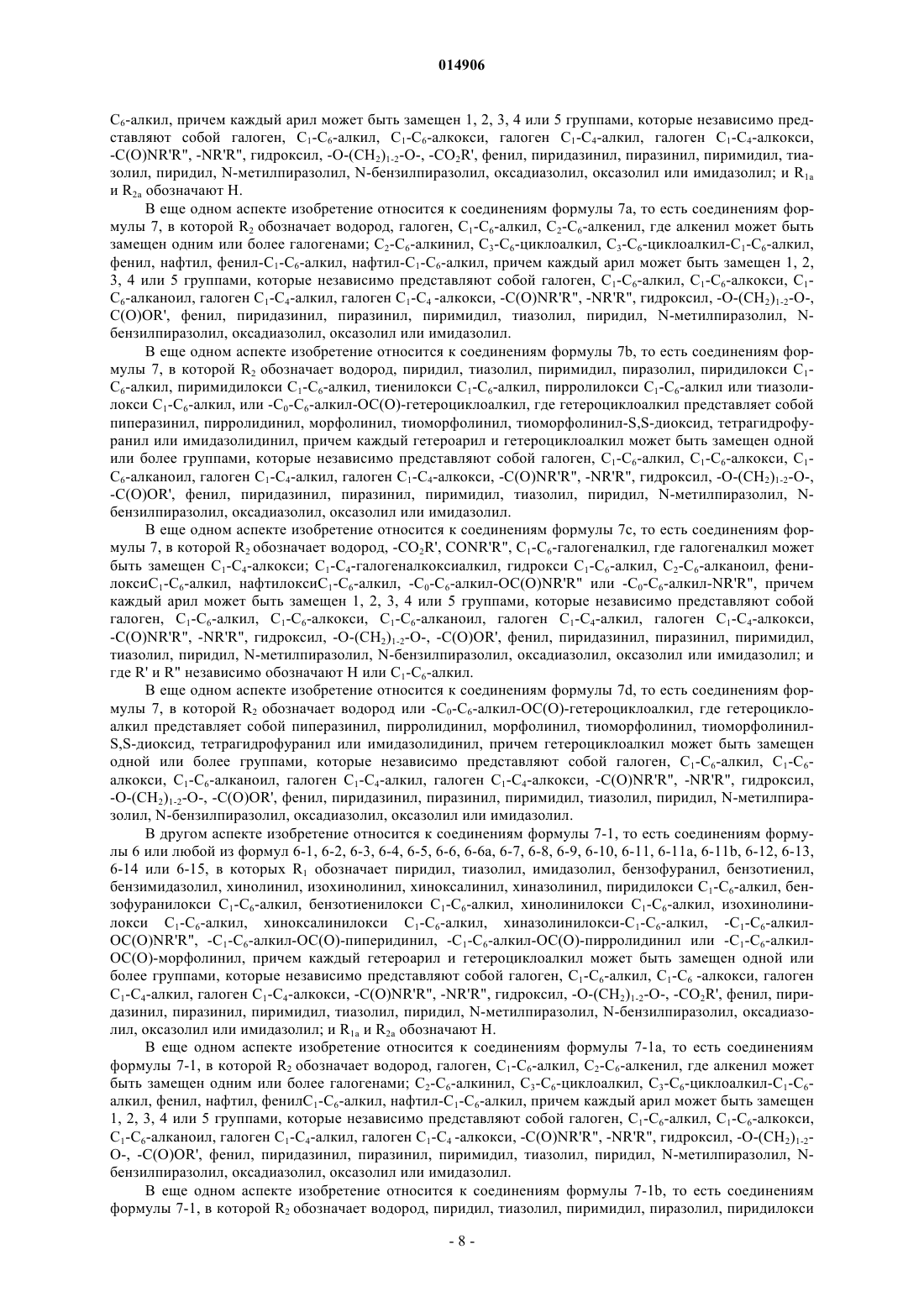 014906

$C_6$-алкил, причем каждый арил может быть замещен 1, 2, 3, 4 или 5 группами, которые независимо представляют собой галоген, $C_1$-$C_6$-алкил, $C_1$-$C_6$-алкокси, галоген $C_1$-$C_4$-алкил, галоген $C_1$-$C_4$-алкокси, -C(O)NR'R", -NR'R", гидроксил, -O-$(CH_2)_{1-2}$-O-, -$CO_2$R', фенил, пиридазинил, пиразинил, пиримидил, тиазолил, пиридил, N-метилпиразолил, N-бензилпиразолил, оксадиазолил, оксазолил или имидазолил; и $R_{1a}$ и $R_{2a}$ обозначают H.

В еще одном аспекте изобретение относится к соединениям формулы 7a, то есть соединениям формулы 7, в которой $R_2$ обозначает водород, галоген, $C_1$-$C_6$-алкил, $C_2$-$C_6$-алкенил, где алкенил может быть замещен одним или более галогенами; $C_2$-$C_6$-алкинил, $C_3$-$C_6$-циклоалкил, $C_3$-$C_6$-циклоалкил-$C_1$-$C_6$-алкил, фенил, нафтил, фенил-$C_1$-$C_6$-алкил, нафтил-$C_1$-$C_6$-алкил, причем каждый арил может быть замещен 1, 2, 3, 4 или 5 группами, которые независимо представляют собой галоген, $C_1$-$C_6$-алкил, $C_1$-$C_6$-алкокси, $C_1$-$C_6$-алканоил, галоген $C_1$-$C_4$-алкил, галоген $C_1$-$C_4$ -алкокси, -C(O)NR'R", -NR'R", гидроксил, -O-$(CH_2)_{1-2}$-O-, C(O)OR', фенил, пиридазинил, пиразинил, пиримидил, тиазолил, пиридил, N-метилпиразолил, N-бензилпиразолил, оксадиазолил, оксазолил или имидазолил.

В еще одном аспекте изобретение относится к соединениям формулы 7b, то есть соединениям формулы 7, в которой $R_2$ обозначает водород, пиридил, тиазолил, пиримидил, пиразолил, пиридилокси $C_1$-$C_6$-алкил, пиримидилокси $C_1$-$C_6$-алкил, тиенилокси $C_1$-$C_6$-алкил, пирролилокси $C_1$-$C_6$-алкил или тиазолилокси $C_1$-$C_6$-алкил, или -$C_0$-$C_6$-алкил-OC(O)-гетероциклоалкил, где гетероциклоалкил представляет собой пиперазинил, пирролидинил, морфолинил, тиоморфолинил, тиоморфолинил-S,S-диоксид, тетрагидрофуранил или имидазолидинил, причем каждый гетероарил и гетероциклоалкил может быть замещен одной или более группами, которые независимо представляют собой галоген, $C_1$-$C_6$-алкил, $C_1$-$C_6$-алкокси, $C_1$-$C_6$-алканоил, галоген $C_1$-$C_4$-алкил, галоген $C_1$-$C_4$-алкокси, -C(O)NR'R", -NR'R", гидроксил, -O-$(CH_2)_{1-2}$-O-, -C(O)OR', фенил, пиридазинил, пиразинил, пиримидил, тиазолил, пиридил, N-метилпиразолил, N-бензилпиразолил, оксадиазолил, оксазолил или имидазолил.

В еще одном аспекте изобретение относится к соединениям формулы 7c, то есть соединениям формулы 7, в которой $R_2$ обозначает водород, -$CO_2$R', CONR'R", $C_1$-$C_6$-галогеналкил, где галогеналкил может быть замещен $C_1$-$C_4$-алкокси; $C_1$-$C_4$-галогеналкоксиалкил, гидрокси $C_1$-$C_6$-алкил, $C_2$-$C_6$-алканоил, фенилокси$C_1$-$C_6$-алкил, нафтилокси$C_1$-$C_6$-алкил, -$C_0$-$C_6$-алкил-OC(O)NR'R" или -$C_0$-$C_6$-алкил-NR'R", причем каждый арил может быть замещен 1, 2, 3, 4 или 5 группами, которые независимо представляют собой галоген, $C_1$-$C_6$-алкил, $C_1$-$C_6$-алкокси, $C_1$-$C_6$-алканоил, галоген $C_1$-$C_4$-алкил, галоген $C_1$-$C_4$-алкокси, -C(O)NR'R", -NR'R", гидроксил, -O-$(CH_2)_{1-2}$-O-, -C(O)OR', фенил, пиридазинил, пиразинил, пиримидил, тиазолил, пиридил, N-метилпиразолил, N-бензилпиразолил, оксадиазолил, оксазолил или имидазолил; и где R' и R" независимо обозначают H или $C_1$-$C_6$-алкил.

В еще одном аспекте изобретение относится к соединениям формулы 7d, то есть соединениям формулы 7, в которой $R_2$ обозначает водород или -$C_0$-$C_6$-алкил-OC(O)-гетероциклоалкил, где гетероциклоалкил представляет собой пиперазинил, пирролидинил, морфолинил, тиоморфолинил, тиоморфолинил-S,S-диоксид, тетрагидрофуранил или имидазолидинил, причем гетероциклоалкил может быть замещен одной или более группами, которые независимо представляют собой галоген, $C_1$-$C_6$-алкил, $C_1$-$C_6$-алкокси, $C_1$-$C_6$-алканоил, галоген $C_1$-$C_4$-алкил, галоген $C_1$-$C_4$-алкокси, -C(O)NR'R", -NR'R", гидроксил, -O-$(CH_2)_{1-2}$-O-, -C(O)OR', фенил, пиридазинил, пиразинил, пиримидил, тиазолил, пиридил, N-метилпиразолил, N-бензилпиразолил, оксадиазолил, оксазолил или имидазолил.

В другом аспекте изобретение относится к соединениям формулы 7-1, то есть соединениям формулы 6 или любой из формул 6-1, 6-2, 6-3, 6-4, 6-5, 6-6, 6-6a, 6-7, 6-8, 6-9, 6-10, 6-11, 6-11a, 6-11b, 6-12, 6-13, 6-14 или 6-15, в которых $R_1$ обозначает пиридил, тиазолил, имидазолил, бензофуранил, бензотиенил, бензимидазолил, хинолинил, изохинолинил, хиноксалинил, хиназолинил, пиридилокси $C_1$-$C_6$-алкил, бензофуранилокси $C_1$-$C_6$-алкил, бензотиенилокси $C_1$-$C_6$-алкил, хинолинилокси $C_1$-$C_6$-алкил, изохинолинилокси $C_1$-$C_6$-алкил, хиноксалинилокси $C_1$-$C_6$-алкил, хиназолинилокси-$C_1$-$C_6$-алкил, -$C_1$-$C_6$-алкил-OC(O)NR'R", -$C_1$-$C_6$-алкил-OC(O)-пиперидинил, -$C_1$-$C_6$-алкил-OC(O)-пирролидинил или -$C_1$-$C_6$-алкил-OC(O)-морфолинил, причем каждый гетероарил и гетероциклоалкил может быть замещен одной или более группами, которые независимо представляют собой галоген, $C_1$-$C_6$-алкил, $C_1$-$C_6$ -алкокси, галоген $C_1$-$C_4$-алкил, галоген $C_1$-$C_4$-алкокси, -C(O)NR'R", -NR'R", гидроксил, -O-$(CH_2)_{1-2}$-O-, -$CO_2$R', фенил, пиридазинил, пиразинил, пиримидил, тиазолил, пиридил, N-метилпиразолил, N-бензилпиразолил, оксадиазолил, оксазолил или имидазолил; и $R_{1a}$ и $R_{2a}$ обозначают H.

В еще одном аспекте изобретение относится к соединениям формулы 7-1a, то есть соединениям формулы 7-1, в которой $R_2$ обозначает водород, галоген, $C_1$-$C_6$-алкил, $C_2$-$C_6$-алкенил, где алкенил может быть замещен одним или более галогенами; $C_2$-$C_6$-алкинил, $C_3$-$C_6$-циклоалкил, $C_3$-$C_6$-циклоалкил-$C_1$-$C_6$-алкил, фенил, нафтил, фенил$C_1$-$C_6$-алкил, нафтил-$C_1$-$C_6$-алкил, причем каждый арил может быть замещен 1, 2, 3, 4 или 5 группами, которые независимо представляют собой галоген, $C_1$-$C_6$-алкил, $C_1$-$C_6$-алкокси, $C_1$-$C_6$-алканоил, галоген $C_1$-$C_4$-алкил, галоген $C_1$-$C_4$ -алкокси, -C(O)NR'R", -NR'R", гидроксил, -O-$(CH_2)_{1-2}$-O-, -C(O)OR', фенил, пиридазинил, пиразинил, пиримидил, тиазолил, пиридил, N-метилпиразолил, N-бензилпиразолил, оксадиазолил, оксазолил или имидазолил.

В еще одном аспекте изобретение относится к соединениям формулы 7-1b, то есть соединениям формулы 7-1, в которой $R_2$ обозначает водород, пиридил, тиазолил, пиримидил, пиразолил, пиридилокси

- 8 -